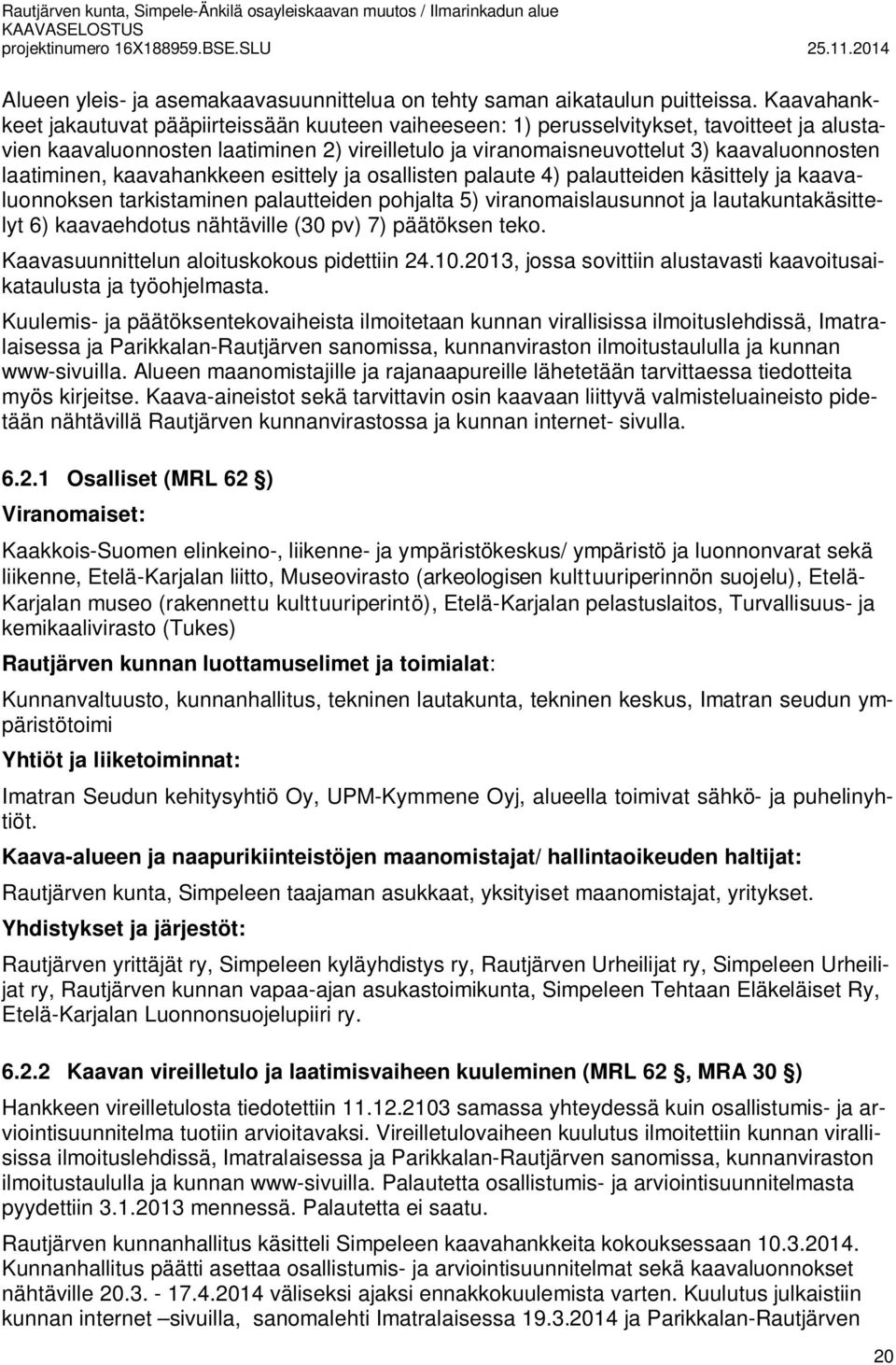 Rautjärven kunta, Simpele-Änkilä osayleiskaavan muutos / Ilmarinkadun alue
KAAVASELOSTUS
projektinumero 16X188959.BSE.SLU 25.11.2014

Alueen yleis- ja asemakaavasuunnittelua on tehty saman aikataulun puitteissa. Kaavahankkeet jakautuvat pääpiirteissään kuuteen vaiheeseen: 1) perusselvitykset, tavoitteet ja alustavien kaavaluonnosten laatiminen 2) vireilletulo ja viranomaisneuvottelut 3) kaavaluonnosten laatiminen, kaavahankkeen esittely ja osallisten palaute 4) palautteiden käsittely ja kaavaluonnoksen tarkistaminen palautteiden pohjalta 5) viranomaislausunnot ja lautakuntakäsittelyt 6) kaavaehdotus nähtäville (30 pv) 7) päätöksen teko.

Kaavasuunnittelun aloituskokous pidettiin 24.10.2013, jossa sovittiin alustavasti kaavoitusaikataulusta ja työohjelmasta.

Kuulemis- ja päätöksentekovaiheista ilmoitetaan kunnan virallisissa ilmoituslehdissä, Imatralaisessa ja Parikkalan-Rautjärven sanomissa, kunnanviraston ilmoitustaululla ja kunnan www-sivuilla. Alueen maanomistajille ja rajanaapureille lähetetään tarvittaessa tiedotteita myös kirjeitse. Kaava-aineistot sekä tarvittavin osin kaavaan liittyvä valmisteluaineisto pidetään nähtävillä Rautjärven kunnanvirastossa ja kunnan internet- sivulla.

6.2.1 Osalliset (MRL 62 §)

Viranomaiset:

Kaakkois-Suomen elinkeino-, liikenne- ja ympäristökeskus/ ympäristö ja luonnonvarat sekä liikenne, Etelä-Karjalan liitto, Museovirasto (arkeologisen kulttuuriperinnön suojelu), Etelä-Karjalan museo (rakennettu kulttuuriperintö), Etelä-Karjalan pelastuslaitos, Turvallisuus- ja kemikaalivirasto (Tukes)

Rautjärven kunnan luottamuselimet ja toimialat:

Kunnanvaltuusto, kunnanhallitus, tekninen lautakunta, tekninen keskus, Imatran seudun ympäristötoimi

Yhtiöt ja liiketoiminnat:

Imatran Seudun kehitysyhtiö Oy, UPM-Kymmene Oyj, alueella toimivat sähkö- ja puhelinyhtiöt.

Kaava-alueen ja naapurikiinteistöjen maanomistajat/ hallintaoikeuden haltijat:

Rautjärven kunta, Simpeleen taajaman asukkaat, yksityiset maanomistajat, yritykset.

Yhdistykset ja järjestöt:

Rautjärven yrittäjät ry, Simpeleen kyläyhdistys ry, Rautjärven Urheilijat ry, Simpeleen Urheilijat ry, Rautjärven kunnan vapaa-ajan asukastoimikunta, Simpeleen Tehtaan Eläkeläiset Ry, Etelä-Karjalan Luonnonsuojelupiiri ry.

6.2.2 Kaavan vireilletulo ja laatimisvaiheen kuuleminen (MRL 62 §, MRA 30 §)

Hankkeen vireilletulosta tiedotettiin 11.12.2103 samassa yhteydessä kuin osallistumis- ja arviointisuunnitelma tuotiin arvioitavaksi. Vireilletulovaiheen kuulutus ilmoitettiin kunnan virallisissa ilmoituslehdissä, Imatralaisessa ja Parikkalan-Rautjärven sanomissa, kunnanviraston ilmoitustaululla ja kunnan www-sivuilla. Palautetta osallistumis- ja arviointisuunnitelmasta pyydettiin 3.1.2013 mennessä. Palautetta ei saatu.

Rautjärven kunnanhallitus käsitteli Simpeleen kaavahankkeita kokouksessaan 10.3.2014. Kunnanhallitus päätti asettaa osallistumis- ja arviointisuunnitelmat sekä kaavaluonnokset nähtäville 20.3. - 17.4.2014 väliseksi ajaksi ennakkokuulemista varten. Kuulutus julkaistiin kunnan internet –sivuilla, sanomalehti Imatralaisessa 19.3.2014 ja Parikkalan-Rautjärven

20